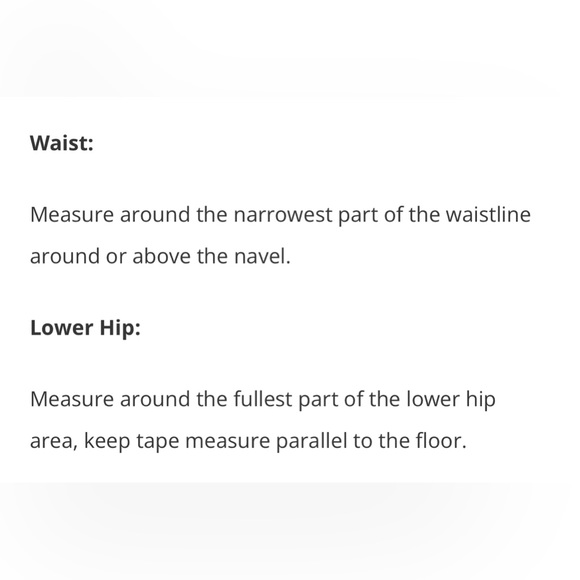 Waist:

Measure around the narrowest part of the waistline around or above the navel.

Lower Hip:

Measure around the fullest part of the lower hip area, keep tape measure parallel to the floor.